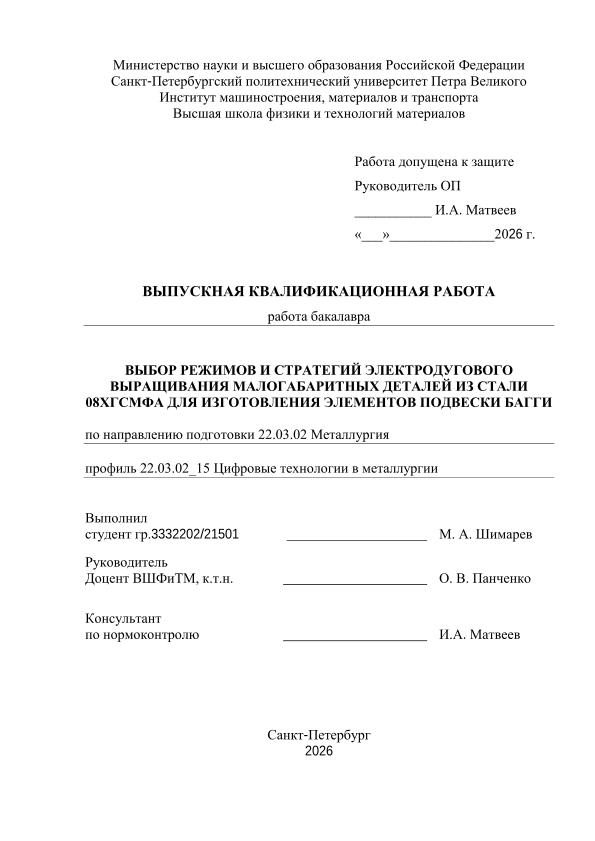 Министерство науки и высшего образования Российской Федерации
Санкт-Петербургский политехнический университет Петра Великого
Институт машиностроения, материалов и транспорта
Высшая школа физики и технологий материалов

Работа допущена к защите

Руководитель ОП

___________ И.А. Матвеев

«___»______________2026 г.

ВЫПУСКНАЯ КВАЛИФИКАЦИОННАЯ РАБОТА

работа бакалавра

ВЫБОР РЕЖИМОВ И СТРАТЕГИЙ ЭЛЕКТРОДУГОВОГО ВЫРАЩИВАНИЯ МАЛОГАБАРИТНЫХ ДЕТАЛЕЙ ИЗ СТАЛИ 08ХГСМФА ДЛЯ ИЗГОТОВЛЕНИЯ ЭЛЕМЕНТОВ ПОДВЕСКИ БАГГИ

по направлению подготовки 22.03.02 Металлургия

профиль 22.03.02_15 Цифровые технологии в металлургии

Выполнил
студент гр.3332202/21501 ____________________ М. А. Шимарев

Руководитель
Доцент ВШФиТМ, к.т.н. ____________________ О. В. Панченко

Консультант
по нормоконтролю ____________________ И.А. Матвеев

Санкт-Петербург
2026